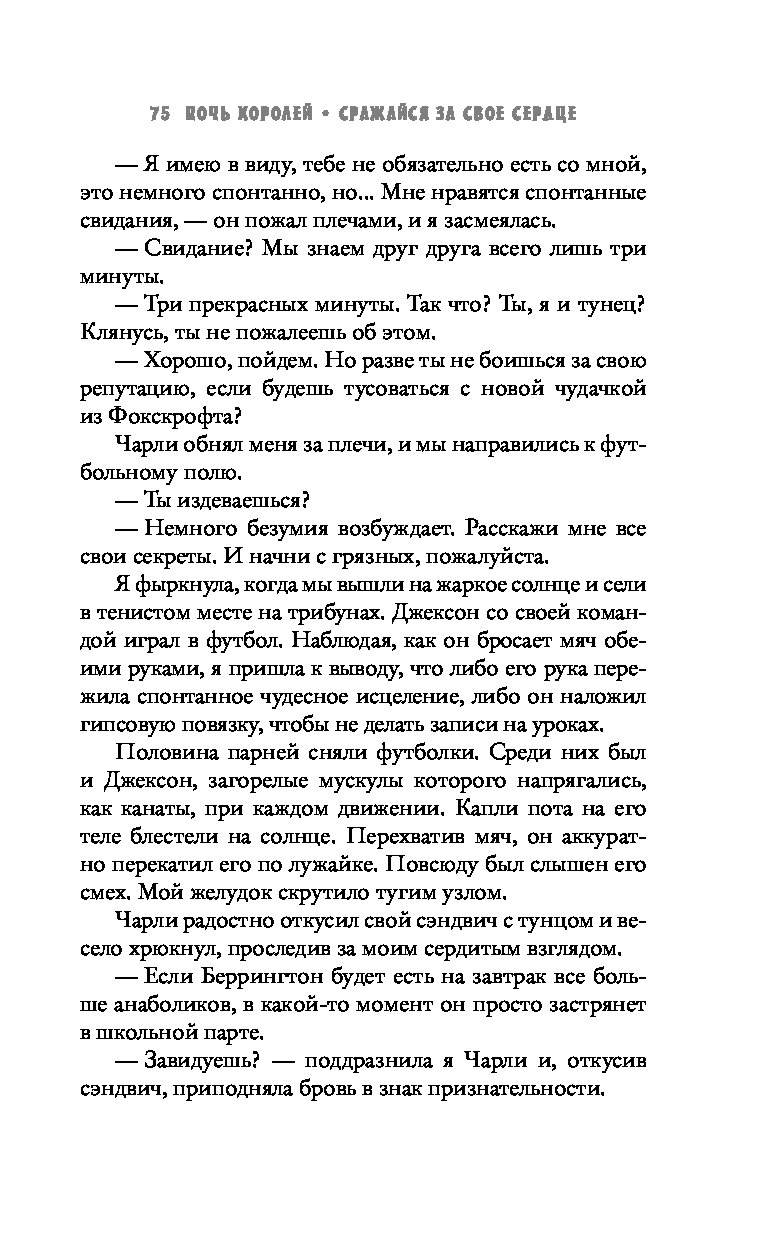 75 НОЧЬ КОРОЛЕЙ • СРАЖАЙСЯ ЗА СВОЕ СЕРДЦЕ

— Я имею в виду, тебе не обязательно есть со мной, это немного спонтанно, но... Мне нравятся спонтанные свидания, — он пожал плечами, и я засмеялась.

— Свидание? Мы знаем друг друга всего лишь три минуты.

— Три прекрасных минуты. Так что? Ты, я и тунец? Клянусь, ты не пожалеешь об этом.

— Хорошо, пойдем. Но разве ты не боишься за свою репутацию, если будешь тусоваться с новой чудачкой из Фокскрофта?

Чарли обнял меня за плечи, и мы направились к футбольному полю.

— Ты издеваешься?

— Немного безумия возбуждает. Расскажи мне все свои секреты. И начни с грязных, пожалуйста.

Я фыркнула, когда мы вышли на жаркое солнце и сели в тенистом месте на трибунах. Джексон со своей командой играл в футбол. Наблюдая, как он бросает мяч обеими руками, я пришла к выводу, что либо его рука пережила спонтанное чудесное исцеление, либо он наложил гипсовую повязку, чтобы не делать записи на уроках.

Половина парней сняли футболки. Среди них был и Джексон, загорелые мускулы которого напрягались, как канаты, при каждом движении. Капли пота на его теле блестели на солнце. Перехватив мяч, он аккуратно перекатил его по лужайке. Повсюду был слышен его смех. Мой желудок скрутило тугим узлом.

Чарли радостно откусил свой сэндвич с тунцом и весело хрюкнул, проследив за моим сердитым взглядом.

— Если Беррингтон будет есть на завтрак все больше анаболиков, в какой-то момент он просто застрянет в школьной парте.

— Завидуешь? — поддразнила я Чарли и, откусив сэндвич, приподняла бровь в знак признательности.